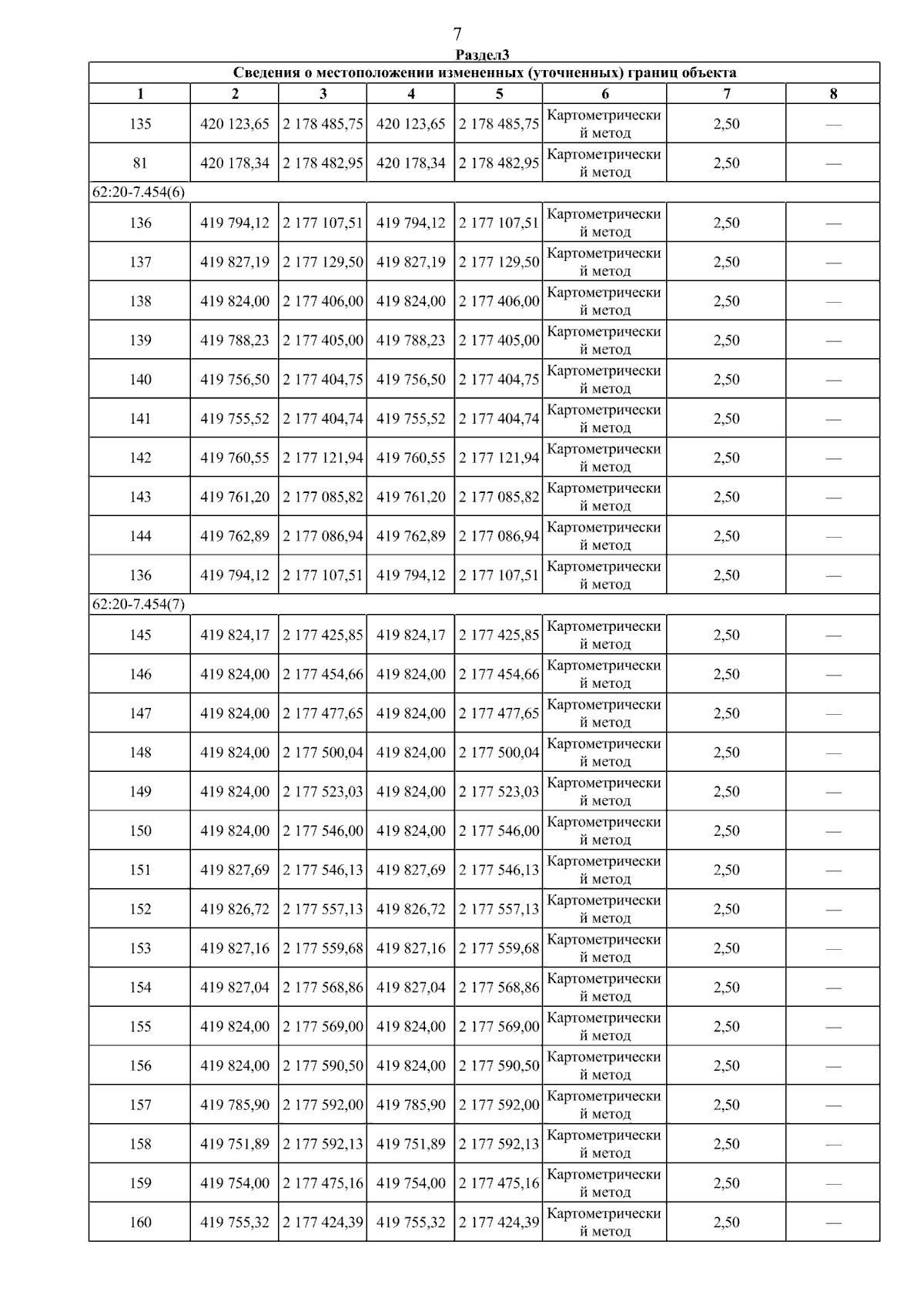 7

Раздел3

| Сведения о местоположении измененных (уточненных) границ объекта | | | | | | | |
|---|---|---|---|---|---|---|---|
| 1 | 2 | 3 | 4 | 5 | 6 | 7 | 8 |
| 135 | 420 123,65 | 2 178 485,75 | 420 123,65 | 2 178 485,75 | Картометрический метод | 2,50 | — |
| 81 | 420 178,34 | 2 178 482,95 | 420 178,34 | 2 178 482,95 | Картометрический метод | 2,50 | — |
| 62:20-7.454(6) | | | | | | | |
| 136 | 419 794,12 | 2 177 107,51 | 419 794,12 | 2 177 107,51 | Картометрический метод | 2,50 | — |
| 137 | 419 827,19 | 2 177 129,50 | 419 827,19 | 2 177 129,50 | Картометрический метод | 2,50 | — |
| 138 | 419 824,00 | 2 177 406,00 | 419 824,00 | 2 177 406,00 | Картометрический метод | 2,50 | — |
| 139 | 419 788,23 | 2 177 405,00 | 419 788,23 | 2 177 405,00 | Картометрический метод | 2,50 | — |
| 140 | 419 756,50 | 2 177 404,75 | 419 756,50 | 2 177 404,75 | Картометрический метод | 2,50 | — |
| 141 | 419 755,52 | 2 177 404,74 | 419 755,52 | 2 177 404,74 | Картометрический метод | 2,50 | — |
| 142 | 419 760,55 | 2 177 121,94 | 419 760,55 | 2 177 121,94 | Картометрический метод | 2,50 | — |
| 143 | 419 761,20 | 2 177 085,82 | 419 761,20 | 2 177 085,82 | Картометрический метод | 2,50 | — |
| 144 | 419 762,89 | 2 177 086,94 | 419 762,89 | 2 177 086,94 | Картометрический метод | 2,50 | — |
| 136 | 419 794,12 | 2 177 107,51 | 419 794,12 | 2 177 107,51 | Картометрический метод | 2,50 | — |
| 62:20-7.454(7) | | | | | | | |
| 145 | 419 824,17 | 2 177 425,85 | 419 824,17 | 2 177 425,85 | Картометрический метод | 2,50 | — |
| 146 | 419 824,00 | 2 177 454,66 | 419 824,00 | 2 177 454,66 | Картометрический метод | 2,50 | — |
| 147 | 419 824,00 | 2 177 477,65 | 419 824,00 | 2 177 477,65 | Картометрический метод | 2,50 | — |
| 148 | 419 824,00 | 2 177 500,04 | 419 824,00 | 2 177 500,04 | Картометрический метод | 2,50 | — |
| 149 | 419 824,00 | 2 177 523,03 | 419 824,00 | 2 177 523,03 | Картометрический метод | 2,50 | — |
| 150 | 419 824,00 | 2 177 546,00 | 419 824,00 | 2 177 546,00 | Картометрический метод | 2,50 | — |
| 151 | 419 827,69 | 2 177 546,13 | 419 827,69 | 2 177 546,13 | Картометрический метод | 2,50 | — |
| 152 | 419 826,72 | 2 177 557,13 | 419 826,72 | 2 177 557,13 | Картометрический метод | 2,50 | — |
| 153 | 419 827,16 | 2 177 559,68 | 419 827,16 | 2 177 559,68 | Картометрический метод | 2,50 | — |
| 154 | 419 827,04 | 2 177 568,86 | 419 827,04 | 2 177 568,86 | Картометрический метод | 2,50 | — |
| 155 | 419 824,00 | 2 177 569,00 | 419 824,00 | 2 177 569,00 | Картометрический метод | 2,50 | — |
| 156 | 419 824,00 | 2 177 590,50 | 419 824,00 | 2 177 590,50 | Картометрический метод | 2,50 | — |
| 157 | 419 785,90 | 2 177 592,00 | 419 785,90 | 2 177 592,00 | Картометрический метод | 2,50 | — |
| 158 | 419 751,89 | 2 177 592,13 | 419 751,89 | 2 177 592,13 | Картометрический метод | 2,50 | — |
| 159 | 419 754,00 | 2 177 475,16 | 419 754,00 | 2 177 475,16 | Картометрический метод | 2,50 | — |
| 160 | 419 755,32 | 2 177 424,39 | 419 755,32 | 2 177 424,39 | Картометрический метод | 2,50 | — |